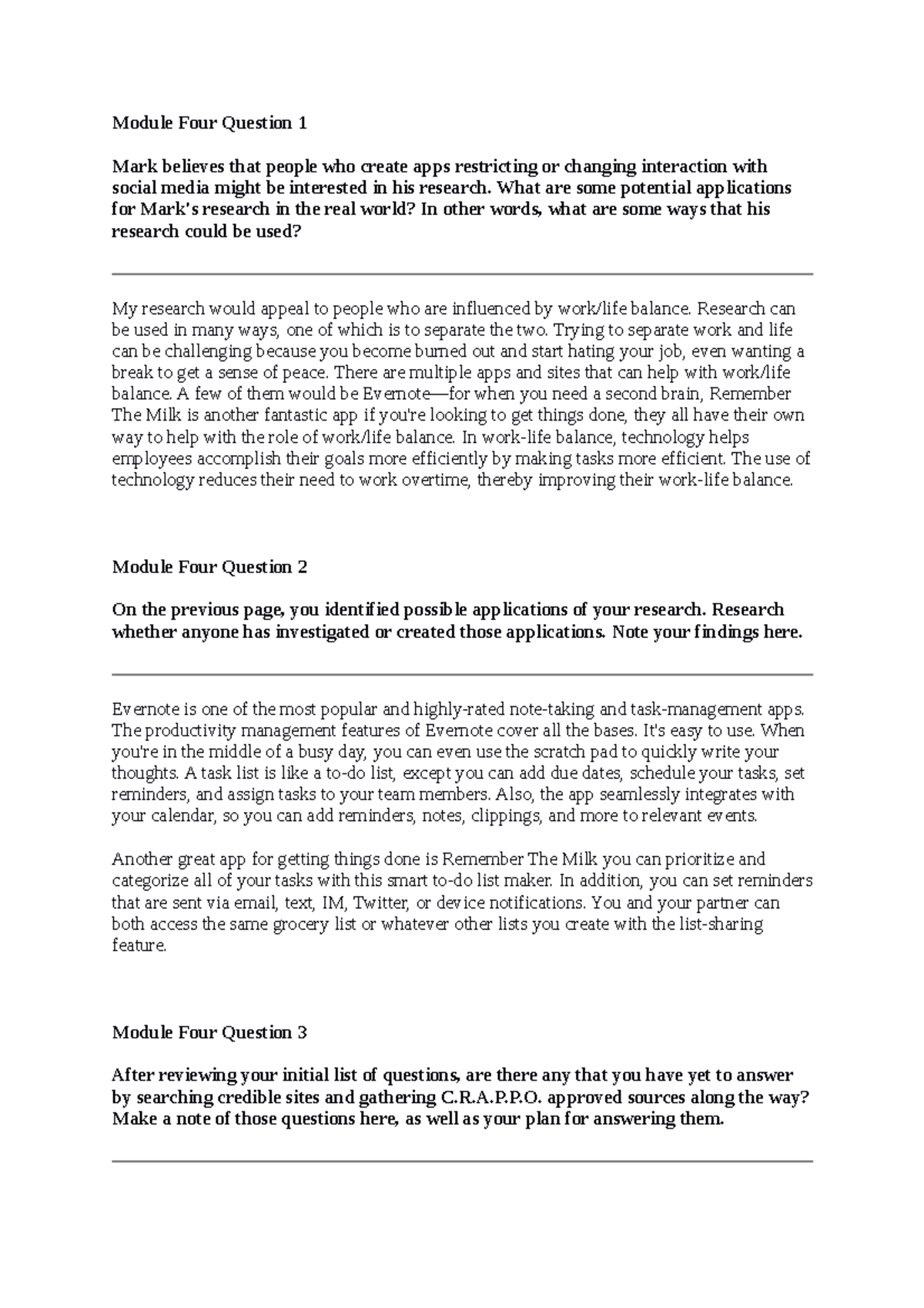 Module Four Question 1

Mark believes that people who create apps restricting or changing interaction with social media might be interested in his research. What are some potential applications for Mark's research in the real world? In other words, what are some ways that his research could be used?

My research would appeal to people who are influenced by work/life balance. Research can be used in many ways, one of which is to separate the two. Trying to separate work and life can be challenging because you become burned out and start hating your job, even wanting a break to get a sense of peace. There are multiple apps and sites that can help with work/life balance. A few of them would be Evernote—for when you need a second brain, Remember The Milk is another fantastic app if you're looking to get things done, they all have their own way to help with the role of work/life balance. In work-life balance, technology helps employees accomplish their goals more efficiently by making tasks more efficient. The use of technology reduces their need to work overtime, thereby improving their work-life balance.

Module Four Question 2

On the previous page, you identified possible applications of your research. Research whether anyone has investigated or created those applications. Note your findings here.

Evernote is one of the most popular and highly-rated note-taking and task-management apps. The productivity management features of Evernote cover all the bases. It's easy to use. When you're in the middle of a busy day, you can even use the scratch pad to quickly write your thoughts. A task list is like a to-do list, except you can add due dates, schedule your tasks, set reminders, and assign tasks to your team members. Also, the app seamlessly integrates with your calendar, so you can add reminders, notes, clippings, and more to relevant events.

Another great app for getting things done is Remember The Milk you can prioritize and categorize all of your tasks with this smart to-do list maker. In addition, you can set reminders that are sent via email, text, IM, Twitter, or device notifications. You and your partner can both access the same grocery list or whatever other lists you create with the list-sharing feature.

Module Four Question 3

After reviewing your initial list of questions, are there any that you have yet to answer by searching credible sites and gathering C.R.A.P.P.O. approved sources along the way? Make a note of those questions here, as well as your plan for answering them.